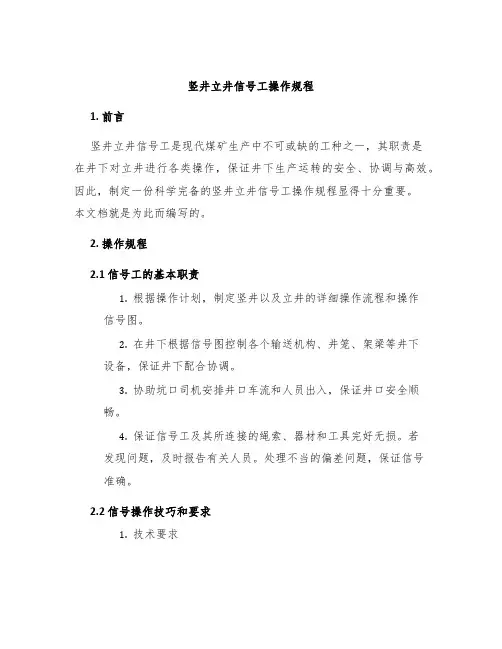 竖井立井信号工操作规程

1. 前言

竖井立井信号工是现代煤矿生产中不可或缺的工种之一，其职责是在井下对立井进行各类操作，保证井下生产运转的安全、协调与高效。因此，制定一份科学完备的竖井立井信号工操作规程显得十分重要。本文档就是为此而编写的。

2. 操作规程

2.1 信号工的基本职责

1. 根据操作计划，制定竖井以及立井的详细操作流程和操作信号图。

2. 在井下根据信号图控制各个输送机构、井笼、架梁等井下设备，保证井下配合协调。

3. 协助坑口司机安排井口车流和人员出入，保证井口安全顺畅。

4. 保证信号工及其所连接的绳索、器材和工具完好无损。若发现问题，及时报告有关人员。处理不当的偏差问题，保证信号准确。

2.2 信号操作技巧和要求

1. 技术要求